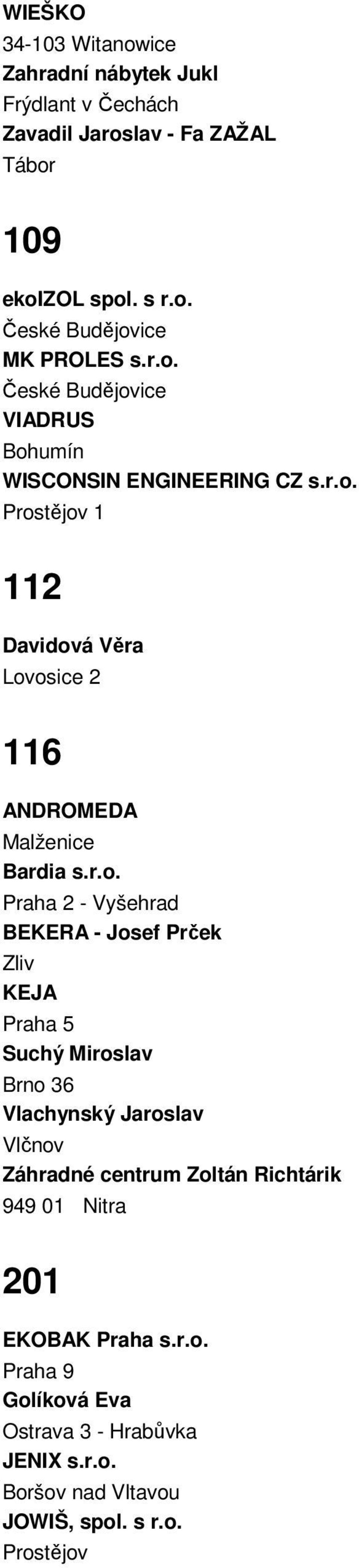 WIEŠKO
34-103 Witanowice
Zahradní nábytek Jukl
Frýdlant v Čechách
Zavadil Jaroslav - Fa ZAŽAL
Tábor

109

ekoIZOL spol. s r.o.
České Budějovice
MK PROLES s.r.o.
České Budějovice
VIADRUS
Bohumín
WISCONSIN ENGINEERING CZ s.r.o.
Prostějov 1

112

Davidová Věra
Lovosice 2

116

ANDROMEDA
Malženice
Bardia s.r.o.
Praha 2 - Vyšehrad
BEKERA - Josef Prček
Zliv
KEJA
Praha 5
Suchý Miroslav
Brno 36
Vlachynský Jaroslav
Vlčnov
Záhradné centrum Zoltán Richtárik
949 01 Nitra

201

EKOBAK Praha s.r.o.
Praha 9
Golíková Eva
Ostrava 3 - Hrabůvka
JENIX s.r.o.
Boršov nad Vltavou
JOWIŠ, spol. s r.o.
Prostějov